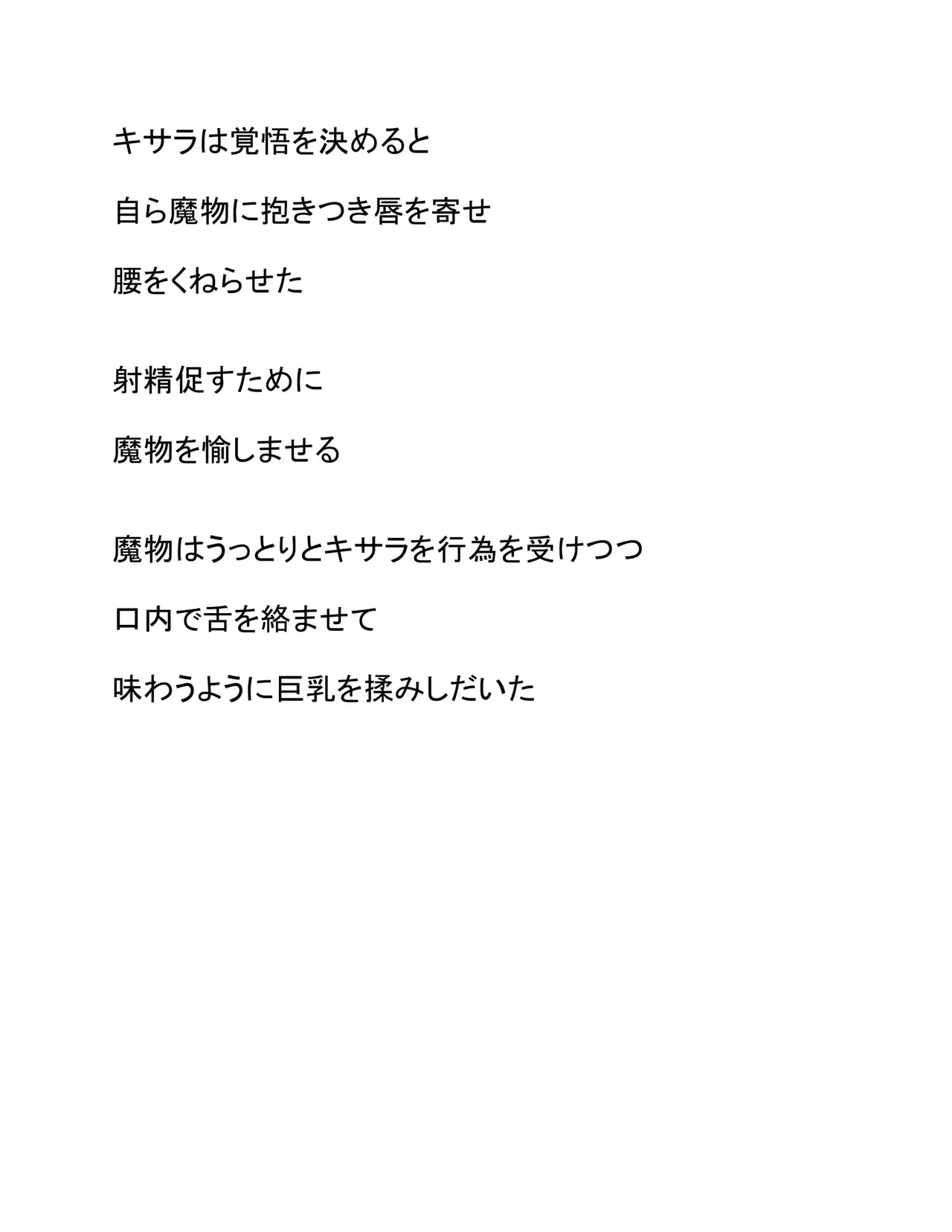 キサラは覚悟を決めると
自ら魔物に抱きつき唇を寄せ
腰をくねらせた

射精促すために
魔物を愉しませる

魔物はうっとりとキサラを行為を受けつつ
口内で舌を絡ませて
味わうように巨乳を揉みしだいた